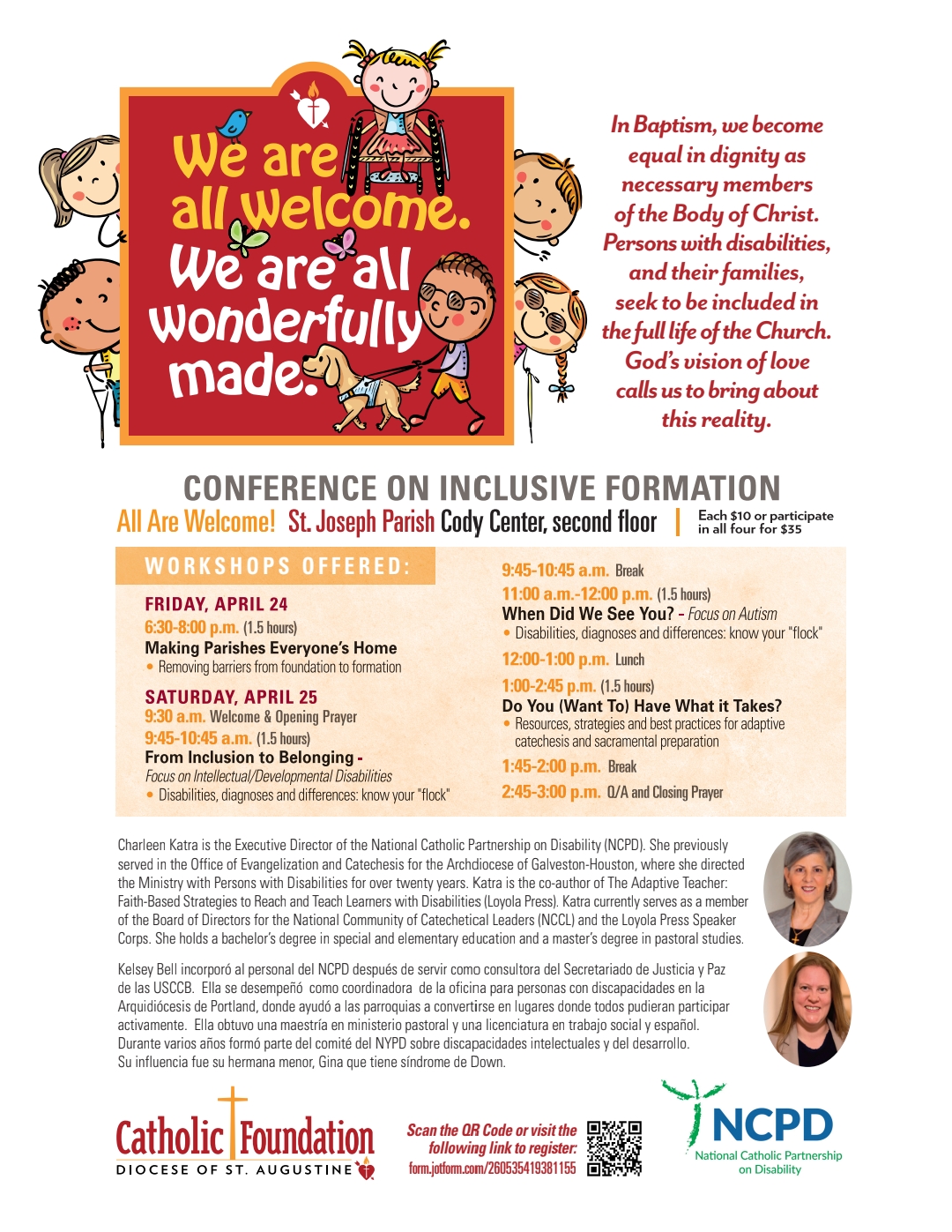 We are all welcome. We are all wonderfully made.

In Baptism, we become equal in dignity as necessary members of the Body of Christ. Persons with disabilities, and their families, seek to be included in the full life of the Church. God's vision of love calls us to bring about this reality.

CONFERENCE ON INCLUSIVE FORMATION

All Are Welcome! St. Joseph Parish Cody Center, second floor | Each $10 or participate in all four for $35

WORKSHOPS OFFERED:

FRIDAY, APRIL 24
6:30-8:00 p.m. (1.5 hours)
Making Parishes Everyone's Home
• Removing barriers from foundation to formation

SATURDAY, APRIL 25
9:30 a.m. Welcome & Opening Prayer
9:45-10:45 a.m. (1.5 hours)
From Inclusion to Belonging - Focus on Intellectual/Developmental Disabilities
• Disabilities, diagnoses and differences: know your "flock"

9:45-10:45 a.m. Break
11:00 a.m.-12:00 p.m. (1.5 hours)
When Did We See You? - Focus on Autism
• Disabilities, diagnoses and differences: know your "flock"
12:00-1:00 p.m. Lunch
1:00-2:45 p.m. (1.5 hours)
Do You (Want To) Have What it Takes?
• Resources, strategies and best practices for adaptive catechesis and sacramental preparation
1:45-2:00 p.m. Break
2:45-3:00 p.m. Q/A and Closing Prayer

Charleen Katra is the Executive Director of the National Catholic Partnership on Disability (NCPD). She previously served in the Office of Evangelization and Catechesis for the Archdiocese of Galveston-Houston, where she directed the Ministry with Persons with Disabilities for over twenty years. Katra is the co-author of The Adaptive Teacher: Faith-Based Strategies to Reach and Teach Learners with Disabilities (Loyola Press). Katra currently serves as a member of the Board of Directors for the National Community of Catechetical Leaders (NCCL) and the Loyola Press Speaker Corps. She holds a bachelor's degree in special and elementary education and a master's degree in pastoral studies.

Kelsey Bell incorporó al personal del NCPD después de servir como consultora del Secretariado de Justicia y Paz de las USCCB. Ella se desempeñó como coordinadora de la oficina para personas con discapacidades en la Arquidiócesis de Portland, donde ayudó a las parroquias a convertirse en lugares donde todos pudieran participar activamente. Ella obtuvo una maestría en ministerio pastoral y una licenciatura en trabajo social y español. Durante varios años formó parte del comité del NYPD sobre discapacidades intelectuales y del desarrollo. Su influencia fue su hermana menor, Gina que tiene síndrome de Down.

Catholic Foundation
DIOCESE OF ST. AUGUSTINE

Scan the QR Code or visit the following link to register:
form.jotform.com/260535419381155

NCPD
National Catholic Partnership on Disability